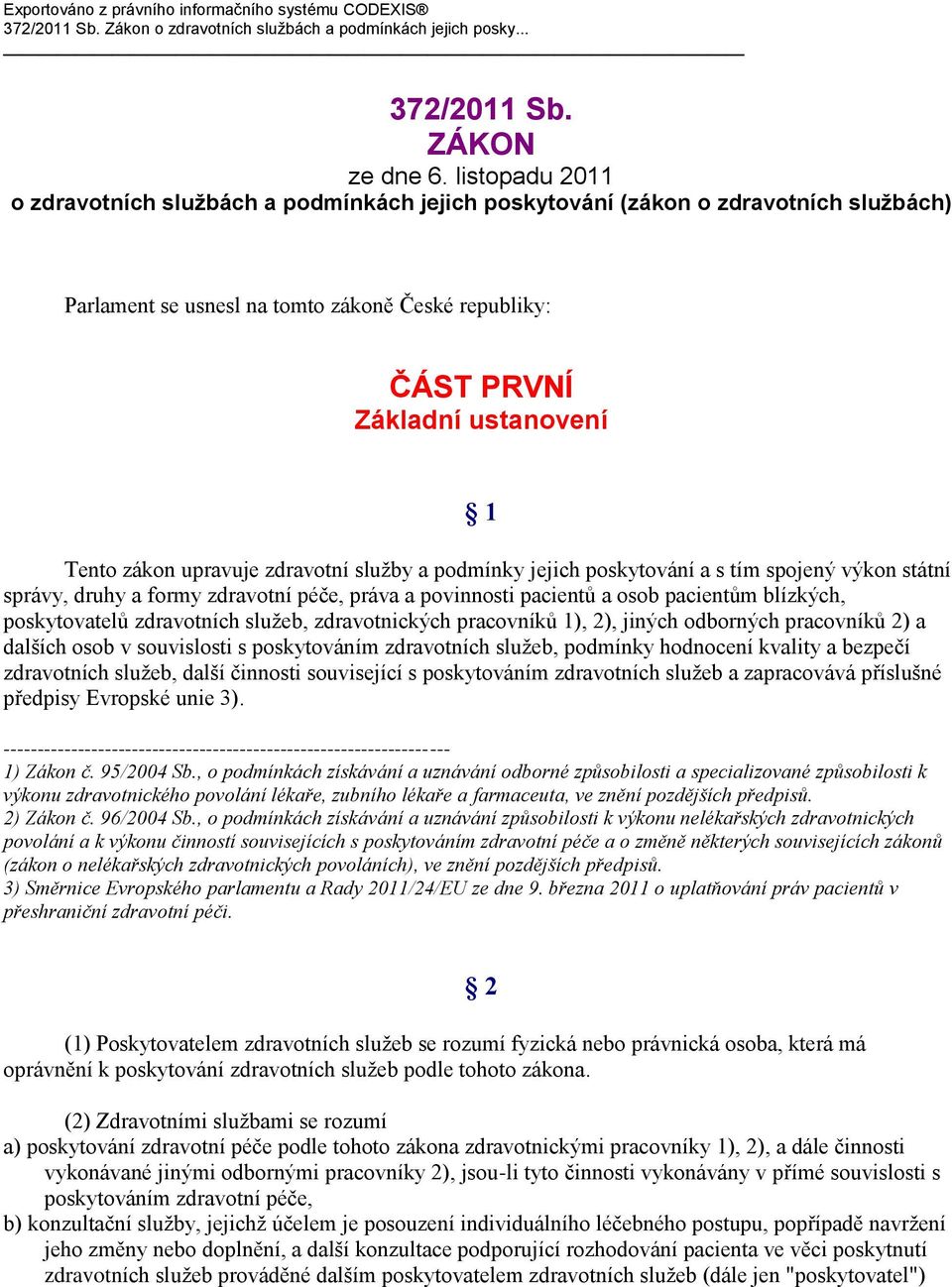 Exportováno z právního informačního systému CODEXIS®
372/2011 Sb. Zákon o zdravotních službách a podmínkách jejich posky...

372/2011 Sb.
ZÁKON
ze dne 6. listopadu 2011
o zdravotních službách a podmínkách jejich poskytování (zákon o zdravotních službách)

Parlament se usnesl na tomto zákoně České republiky:

ČÁST PRVNÍ
Základní ustanovení

§ 1

Tento zákon upravuje zdravotní služby a podmínky jejich poskytování a s tím spojený výkon státní správy, druhy a formy zdravotní péče, práva a povinnosti pacientů a osob pacientům blízkých, poskytovatelů zdravotních služeb, zdravotnických pracovníků 1), 2), jiných odborných pracovníků 2) a dalších osob v souvislosti s poskytováním zdravotních služeb, podmínky hodnocení kvality a bezpečí zdravotních služeb, další činnosti související s poskytováním zdravotních služeb a zapracovává příslušné předpisy Evropské unie 3).

------------------------------------------------------------------
1) Zákon č. 95/2004 Sb., o podmínkách získávání a uznávání odborné způsobilosti a specializované způsobilosti k výkonu zdravotnického povolání lékaře, zubního lékaře a farmaceuta, ve znění pozdějších předpisů.
2) Zákon č. 96/2004 Sb., o podmínkách získávání a uznávání způsobilosti k výkonu nelékařských zdravotnických povolání a k výkonu činností souvisejících s poskytováním zdravotní péče a o změně některých souvisejících zákonů (zákon o nelékařských zdravotnických povoláních), ve znění pozdějších předpisů.
3) Směrnice Evropského parlamentu a Rady 2011/24/EU ze dne 9. března 2011 o uplatňování práv pacientů v přeshraniční zdravotní péči.

§ 2

(1) Poskytovatelem zdravotních služeb se rozumí fyzická nebo právnická osoba, která má oprávnění k poskytování zdravotních služeb podle tohoto zákona.

(2) Zdravotními službami se rozumí
a) poskytování zdravotní péče podle tohoto zákona zdravotnickými pracovníky 1), 2), a dále činnosti vykonávané jinými odbornými pracovníky 2), jsou-li tyto činnosti vykonávány v přímé souvislosti s poskytováním zdravotní péče,
b) konzultační služby, jejichž účelem je posouzení individuálního léčebného postupu, popřípadě navržení jeho změny nebo doplnění, a další konzultace podporující rozhodování pacienta ve věci poskytnutí zdravotních služeb prováděné dalším poskytovatelem zdravotních služeb (dále jen "poskytovatel")